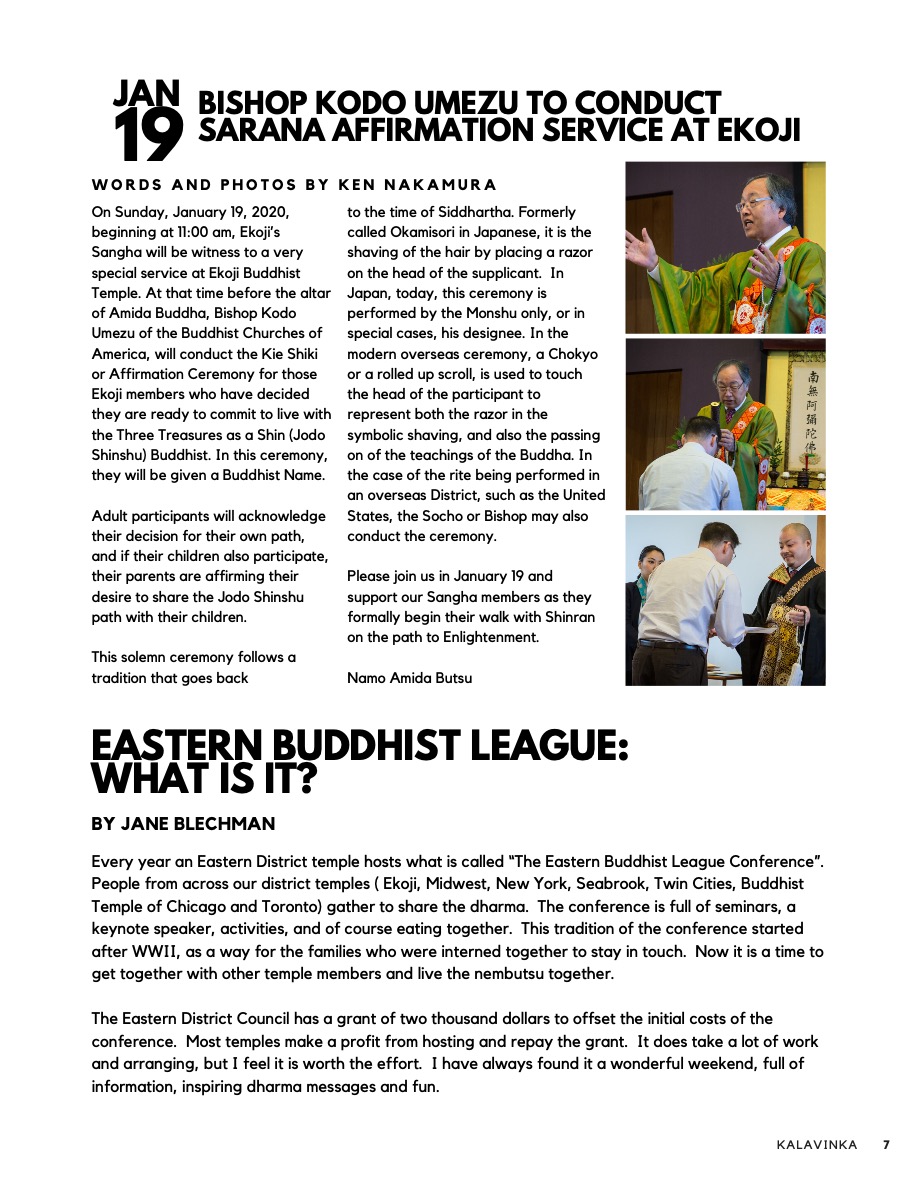 JAN 19 BISHOP KODO UMEZU TO CONDUCT SARANA AFFIRMATION SERVICE AT EKOJI

WORDS AND PHOTOS BY KEN NAKAMURA

On Sunday, January 19, 2020, beginning at 11:00 am, Ekoji's Sangha will be witness to a very special service at Ekoji Buddhist Temple. At that time before the altar of Amida Buddha, Bishop Kodo Umezu of the Buddhist Churches of America, will conduct the Kie Shiki or Affirmation Ceremony for those Ekoji members who have decided they are ready to commit to live with the Three Treasures as a Shin (Jodo Shinshu) Buddhist. In this ceremony, they will be given a Buddhist Name.

Adult participants will acknowledge their decision for their own path, and if their children also participate, their parents are affirming their desire to share the Jodo Shinshu path with their children.

This solemn ceremony follows a tradition that goes back to the time of Siddhartha. Formerly called Okamisori in Japanese, it is the shaving of the hair by placing a razor on the head of the supplicant. In Japan, today, this ceremony is performed by the Monshu only, or in special cases, his designee. In the modern overseas ceremony, a Chokyo or a rolled up scroll, is used to touch the head of the participant to represent both the razor in the symbolic shaving, and also the passing on of the teachings of the Buddha. In the case of the rite being performed in an overseas District, such as the United States, the Socho or Bishop may also conduct the ceremony.

Please join us in January 19 and support our Sangha members as they formally begin their walk with Shinran on the path to Enlightenment.

Namo Amida Butsu

南無阿彌陀佛

EASTERN BUDDHIST LEAGUE: WHAT IS IT?

BY JANE BLECHMAN

Every year an Eastern District temple hosts what is called "The Eastern Buddhist League Conference". People from across our district temples ( Ekoji, Midwest, New York, Seabrook, Twin Cities, Buddhist Temple of Chicago and Toronto) gather to share the dharma. The conference is full of seminars, a keynote speaker, activities, and of course eating together. This tradition of the conference started after WWII, as a way for the families who were interned together to stay in touch. Now it is a time to get together with other temple members and live the nembutsu together.

The Eastern District Council has a grant of two thousand dollars to offset the initial costs of the conference. Most temples make a profit from hosting and repay the grant. It does take a lot of work and arranging, but I feel it is worth the effort. I have always found it a wonderful weekend, full of information, inspiring dharma messages and fun.

KALAVINKA 7